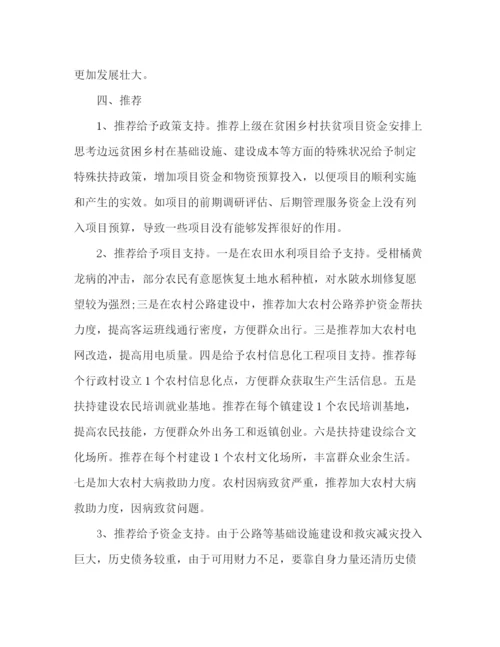 更加发展壮大。

四、推荐

1、推荐给予政策支持。推荐上级在贫困乡村扶贫项目资金安排上思考边远贫困乡村在基础设施、建设成本等方面的特殊状况给予制定特殊扶持政策，增加项目资金和物资预算投入，以便项目的顺利实施和产生的实效。如项目的前期调研评估、后期管理服务资金上没有列入项目预算，导致一些项目没有能够发挥很好的作用。

2、推荐给予项目支持。一是在农田水利项目给予支持。受柑橘黄龙病的冲击，部分农民有意愿恢复土地水稻种植，对水陂水圳修复愿望较为强烈;三是在农村公路建设中，推荐加大农村公路养护资金帮扶力度，提高客运班线通行密度，方便群众出行。三是推荐加大农村电网改造，提高用电质量。四是给予农村信息化工程项目支持。推荐每个行政村设立1个农村信息化点，方便群众获取生产生活信息。五是扶持建设农民培训就业基地。推荐在每个镇建设1个农民培训基地，提高农民技能，方便群众外出务工和返镇创业。六是扶持建设综合文化场所。推荐在每个村建设1个农村文化场所，丰富群众业余生活。七是加大农村大病救助力度。农村因病致贫严重，推荐加大农村大病救助力度，因病致贫问题。

3、推荐给予资金支持。由于公路等基础设施建设和救灾减灾投入巨大，历史债务较重，由于可用财力不足，要靠自身力量还清历史债